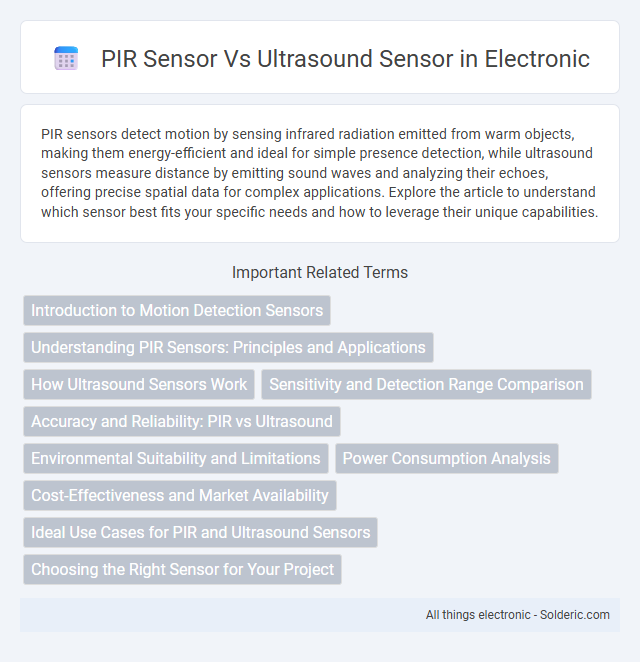 PIR Sensor Vs Ultrasound Sensor in Electronic

PIR sensors detect motion by sensing infrared radiation emitted from warm objects, making them energy-efficient and ideal for simple presence detection, while ultrasound sensors measure distance by emitting sound waves and analyzing their echoes, offering precise spatial data for complex applications. Explore the article to understand which sensor best fits your specific needs and how to leverage their unique capabilities.

Important Related Terms

Introduction to Motion Detection Sensors

Understanding PIR Sensors: Principles and Applications

How Ultrasound Sensors Work

Sensitivity and Detection Range Comparison

Accuracy and Reliability: PIR vs Ultrasound

Environmental Suitability and Limitations

Power Consumption Analysis

Cost-Effectiveness and Market Availability

Ideal Use Cases for PIR and Ultrasound Sensors

Choosing the Right Sensor for Your Project

All things electronic - Solderic.com